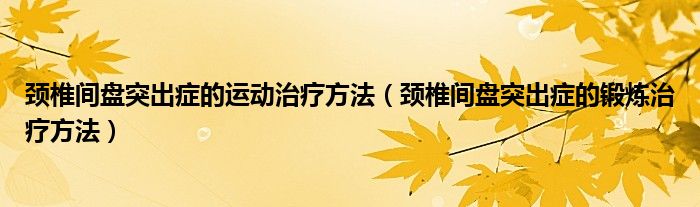 颈椎间盘突出症的运动治疗方法（颈椎间盘突出症的锻炼治疗方法）